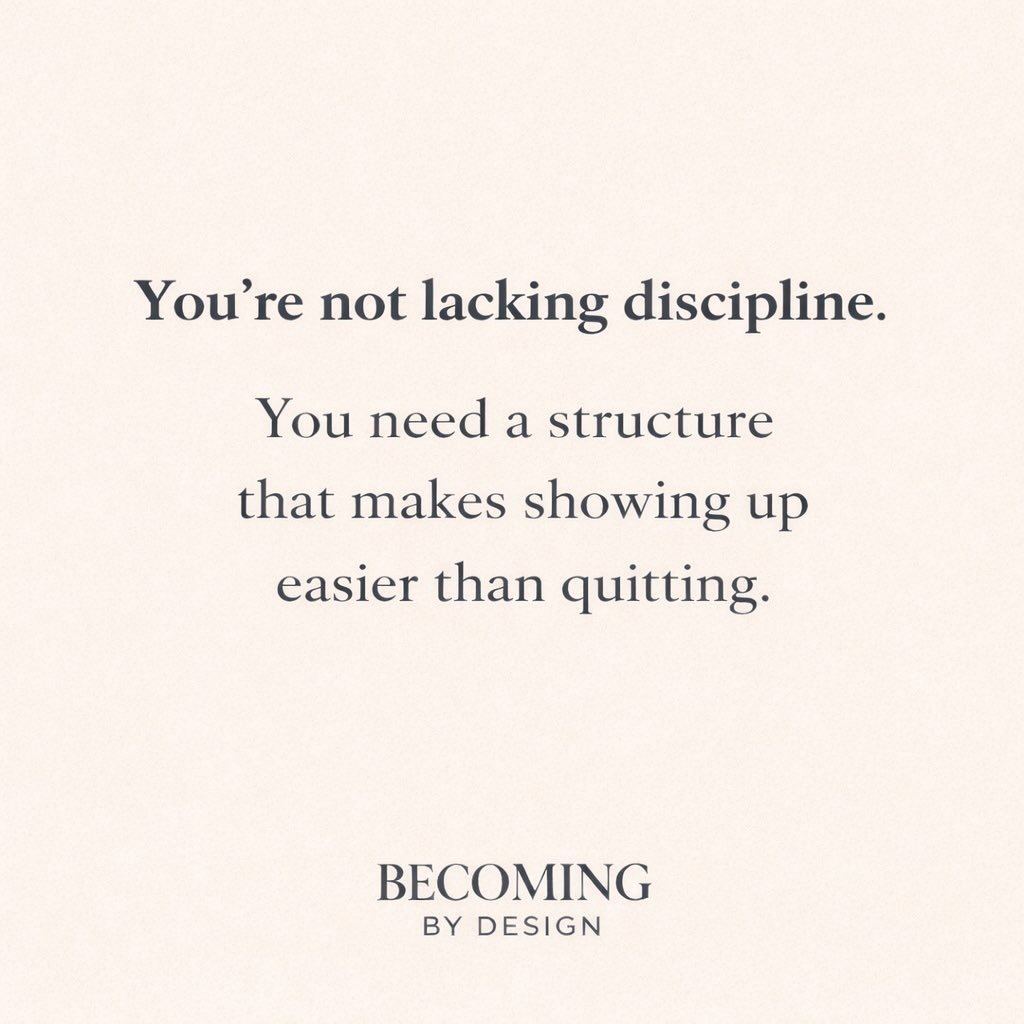 You’re not lacking discipline.

You need a structure that makes showing up easier than quitting.

BECOMING
BY DESIGN